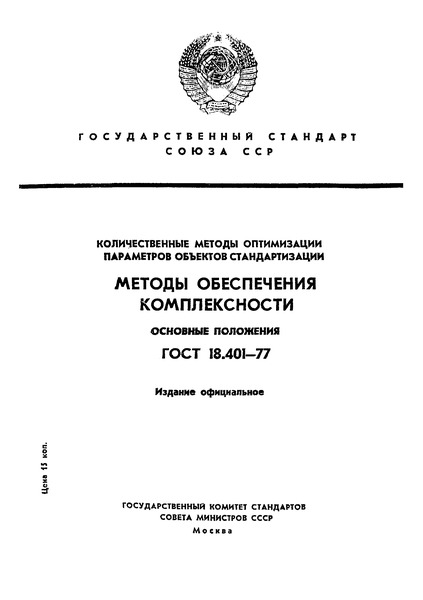 ГОСУДАРСТВЕННЫЙ СТАНДАРТ
СОЮЗА ССР

КОЛИЧЕСТВЕННЫЕ МЕТОДЫ ОПТИМИЗАЦИИ ПАРАМЕТРОВ ОБЪЕКТОВ СТАНДАРТИЗАЦИИ

МЕТОДЫ ОБЕСПЕЧЕНИЯ КОМПЛЕКСНОСТИ

ОСНОВНЫЕ ПОЛОЖЕНИЯ

ГОСТ 18.401—77

Издание официальное

Цена 15 коп.

ГОСУДАРСТВЕННЫЙ КОМИТЕТ СТАНДАРТОВ
СОВЕТА МИНИСТРОВ СССР
Москва